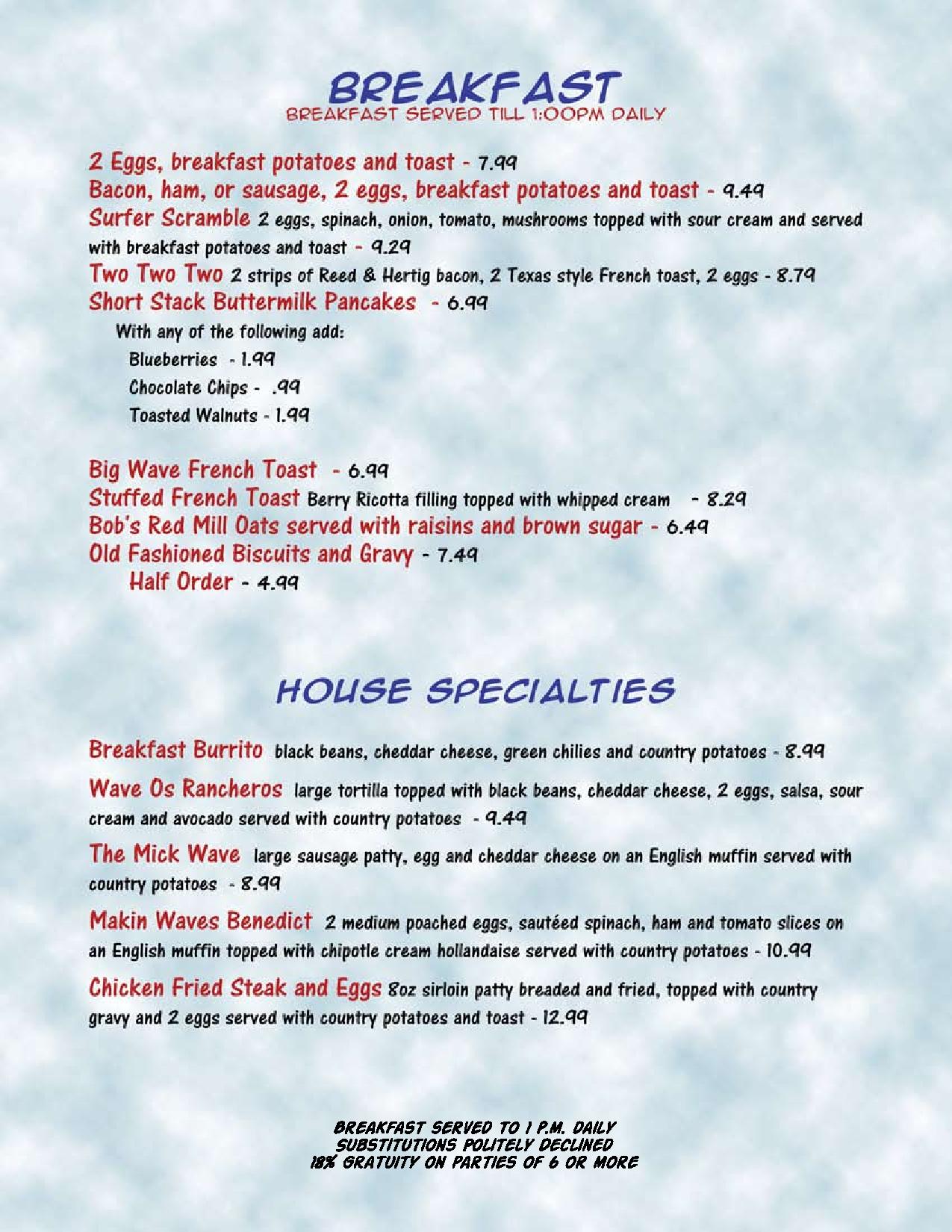 BREAKFAST
BREAKFAST SERVED TILL 1:00PM DAILY

2 Eggs, breakfast potatoes and toast - 7.99
Bacon, ham, or sausage, 2 eggs, breakfast potatoes and toast - 9.49
Surfer Scramble 2 eggs, spinach, onion, tomato, mushrooms topped with sour cream and served with breakfast potatoes and toast - 9.29
Two Two Two 2 strips of Reed & Hertig bacon, 2 Texas style French toast, 2 eggs - 8.79
Short Stack Buttermilk Pancakes - 6.99
With any of the following add:
Blueberries - 1.99
Chocolate Chips - .99
Toasted Walnuts - 1.99

Big Wave French Toast - 6.99
Stuffed French Toast Berry Ricotta filling topped with whipped cream - 8.29
Bob's Red Mill Oats served with raisins and brown sugar - 6.49
Old Fashioned Biscuits and Gravy - 7.49
Half Order - 4.99

HOUSE SPECIALTIES

Breakfast Burrito black beans, cheddar cheese, green chilies and country potatoes - 8.99

Wave Os Rancheros large tortilla topped with black beans, cheddar cheese, 2 eggs, salsa, sour cream and avocado served with country potatoes - 9.49

The Mick Wave large sausage patty, egg and cheddar cheese on an English muffin served with country potatoes - 8.99

Makin Waves Benedict 2 medium poached eggs, sautéed spinach, ham and tomato slices on an English muffin topped with chipotle cream hollandaise served with country potatoes - 10.99

Chicken Fried Steak and Eggs 8oz sirloin patty breaded and fried, topped with country gravy and 2 eggs served with country potatoes and toast - 12.99

BREAKFAST SERVED TO 1 P.M. DAILY
SUBSTITUTIONS POLITELY DECLINED
18% GRATUITY ON PARTIES OF 6 OR MORE